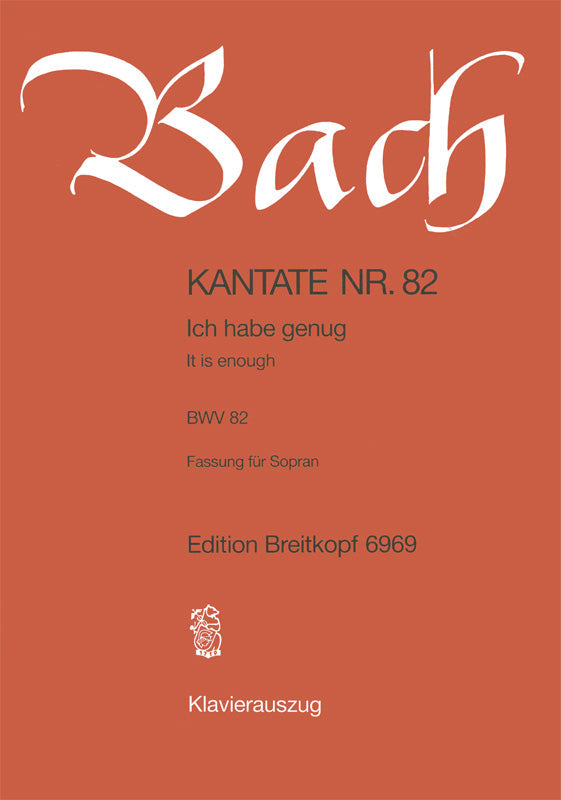 Bach

KANTATE NR. 82

Ich habe genug

It is enough

BWV 82

Fassung für Sopran

Edition Breitkopf 6969

1719

Klavierauszug